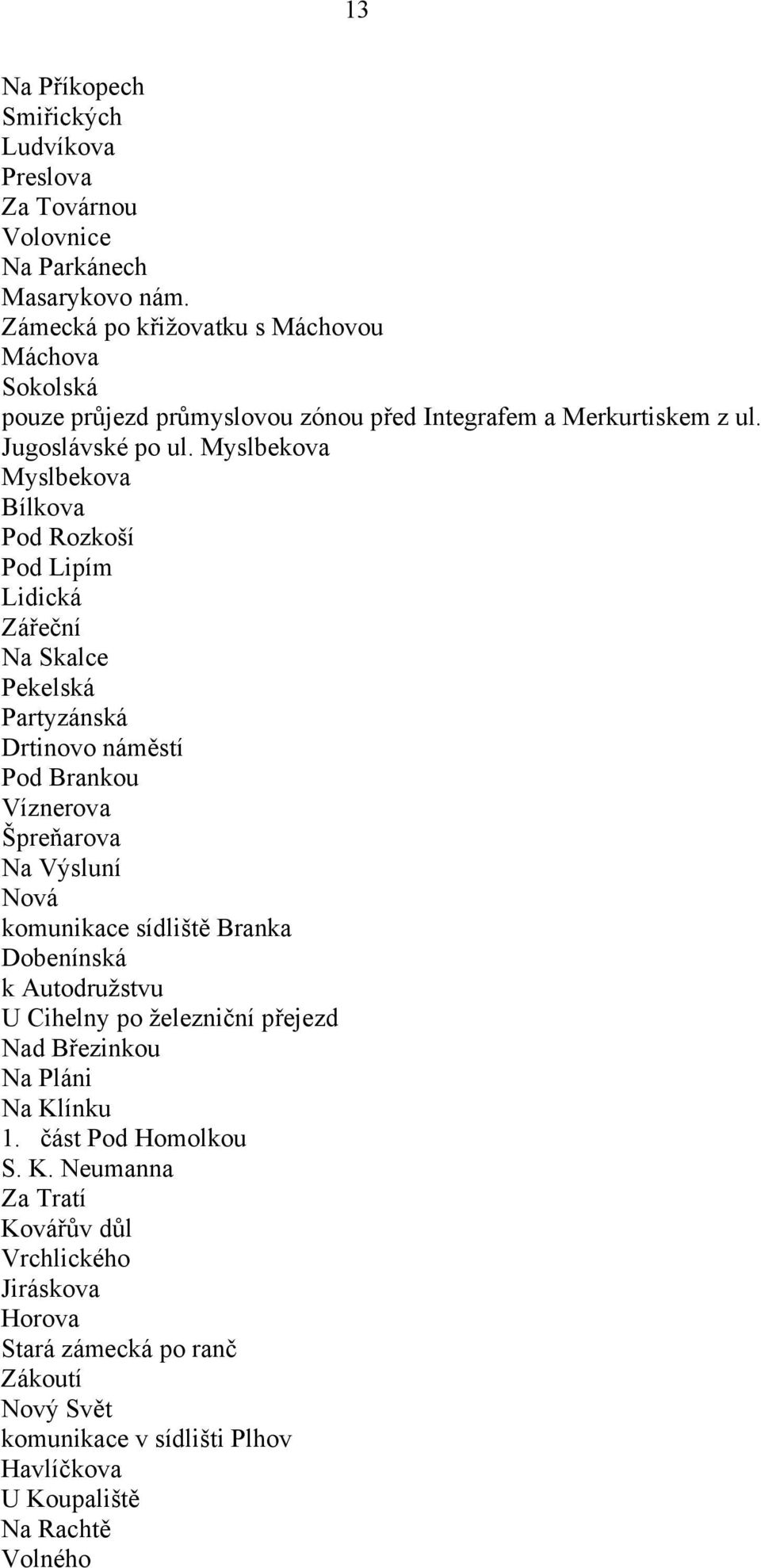 13

Na Příkopech
Smiřických
Ludvíkova
Preslova
Za Továrnou
Volovnice
Na Parkánech
Masarykovo nám.
Zámecká po křižovatku s Máchovou
Máchova
Sokolská
pouze průjezd průmyslovou zónou před Integrafem a Merkurtiskem z ul. Jugoslávské po ul. Myslbekova
Myslbekova
Bílkova
Pod Rozkoší
Pod Lipím
Lidická
Zářeční
Na Skalce
Pekelská
Partyzánská
Drtinovo náměstí
Pod Brankou
Víznerova
Špreňarova
Na Výsluní
Nová
komunikace sídliště Branka
Dobenínská
k Autodružstvu
U Cihelny po železniční přejezd
Nad Březinkou
Na Pláni
Na Klínku
1. část Pod Homolkou
S. K. Neumanna
Za Tratí
Kovářův důl
Vrchlického
Jiráskova
Horova
Stará zámecká po ranč
Zákoutí
Nový Svět
komunikace v sídlišti Plhov
Havlíčkova
U Koupaliště
Na Rachtě
Volného